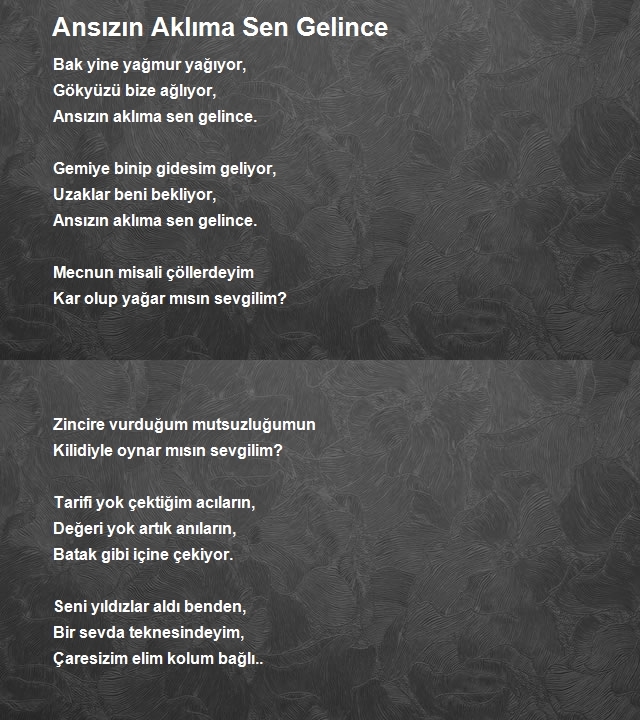 Ansızın Aklıma Sen Gelince

Bak yine yağmur yağıyor,
Gökyüzü bize ağlıyor,
Ansızın aklıma sen gelince.

Gemiye binip gidesim geliyor,
Uzaklar beni bekliyor,
Ansızın aklıma sen gelince.

Mecnun misali çöllerdeyim
Kar olup yağar mısın sevgilim?

Zincire vurduğum mutsuzluğumun
Kilidiyle oynar mısın sevgilim?

Tarifi yok çektiğim acıların,
Değeri yok artık anıların,
Batak gibi içine çekiyor.

Seni yıldızlar aldı benden,
Bir sevda teknesindeyim,
Çaresizim elim kolum bağlı..